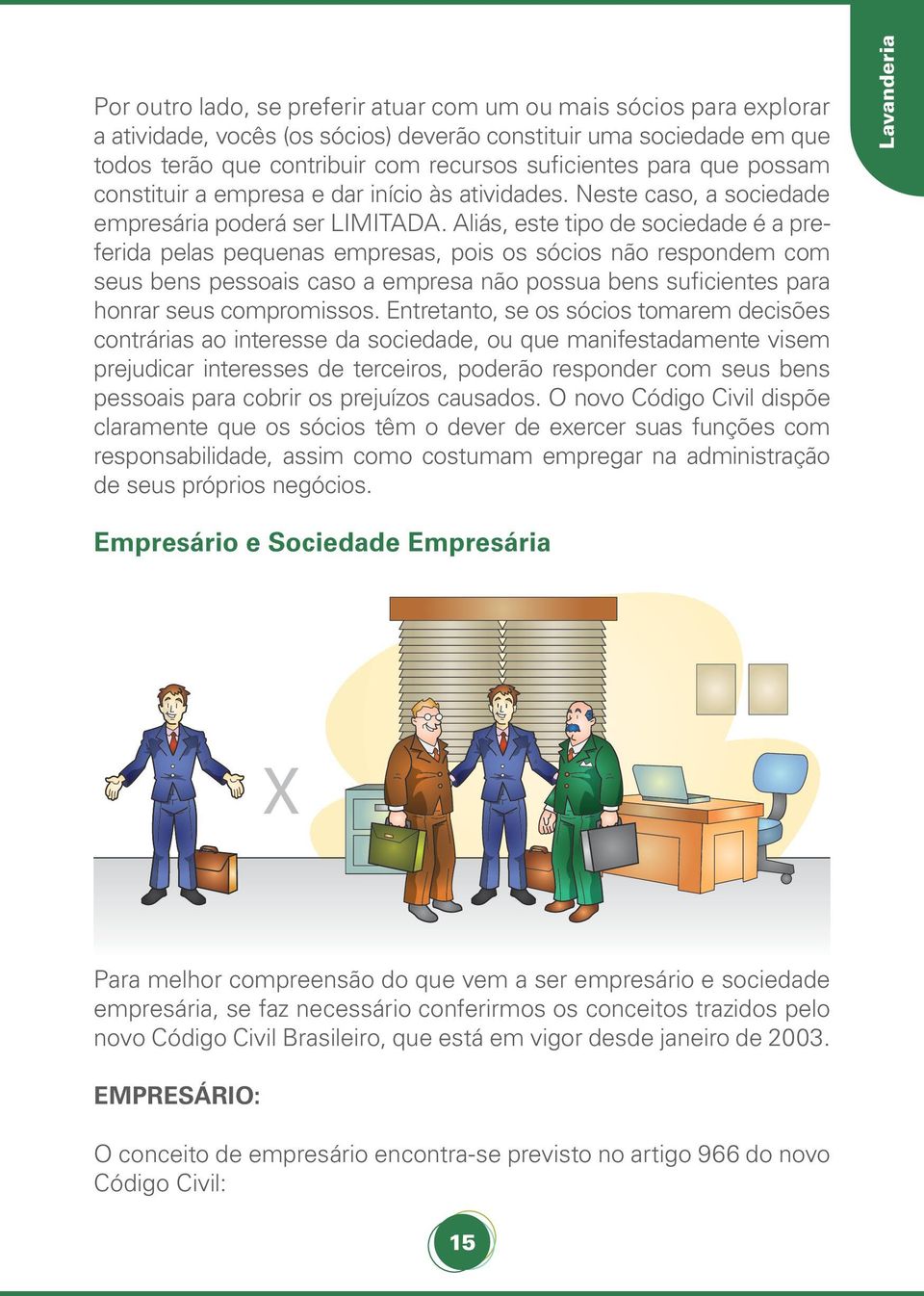 Lavanderia

Por outro lado, se preferir atuar com um ou mais sócios para explorar a atividade, vocês (os sócios) deverão constituir uma sociedade em que todos terão que contribuir com recursos suficientes para que possam constituir a empresa e dar início às atividades. Neste caso, a sociedade empresária poderá ser LIMITADA. Aliás, este tipo de sociedade é a preferida pelas pequenas empresas, pois os sócios não respondem com seus bens pessoais caso a empresa não possua bens suficientes para honrar seus compromissos. Entretanto, se os sócios tomarem decisões contrárias ao interesse da sociedade, ou que manifestadamente visem prejudicar interesses de terceiros, poderão responder com seus bens pessoais para cobrir os prejuízos causados. O novo Código Civil dispõe claramente que os sócios têm o dever de exercer suas funções com responsabilidade, assim como costumam empregar na administração de seus próprios negócios.

Empresário e Sociedade Empresária

X

Para melhor compreensão do que vem a ser empresário e sociedade empresária, se faz necessário conferirmos os conceitos trazidos pelo novo Código Civil Brasileiro, que está em vigor desde janeiro de 2003.

EMPRESÁRIO:

O conceito de empresário encontra-se previsto no artigo 966 do novo Código Civil:

15